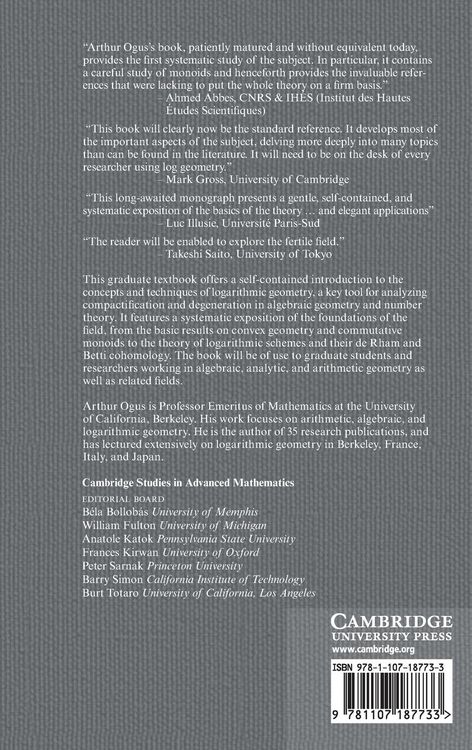 "Arthur Ogus's book, patiently matured and without equivalent today, provides the first systematic study of the subject. In particular, it contains a careful study of monoids and henceforth provides the invaluable references that were lacking to put the whole theory on a firm basis."
– Ahmed Abbes, CNRS & IHÉS (Institut des Hautes Études Scientifiques)

"This book will clearly now be the standard reference. It develops most of the important aspects of the subject, delving more deeply into many topics than can be found in the literature. It will need to be on the desk of every researcher using log geometry."
– Mark Gross, University of Cambridge

"This long-awaited monograph presents a gentle, self-contained, and systematic exposition of the basics of the theory … and elegant applications"
– Luc Illusie, Université Paris-Sud

"The reader will be enabled to explore the fertile field."
– Takeshi Saito, University of Tokyo

This graduate textbook offers a self-contained introduction to the concepts and techniques of logarithmic geometry, a key tool for analyzing compactification and degeneration in algebraic geometry and number theory. It features a systematic exposition of the foundations of the field, from the basic results on convex geometry and commutative monoids to the theory of logarithmic schemes and their de Rham and Betti cohomology. The book will be of use to graduate students and researchers working in algebraic, analytic, and arithmetic geometry as well as related fields.

Arthur Ogus is Professor Emeritus of Mathematics at the University of California, Berkeley. His work focuses on arithmetic, algebraic, and logarithmic geometry. He is the author of 35 research publications, and has lectured extensively on logarithmic geometry in Berkeley, France, Italy, and Japan.

Cambridge Studies in Advanced Mathematics
EDITORIAL BOARD
Béla Bollobás University of Memphis
William Fulton University of Michigan
Anatole Katok Pennsylvania State University
Frances Kirwan University of Oxford
Peter Sarnak Princeton University
Barry Simon California Institute of Technology
Burt Totaro University of California, Los Angeles

CAMBRIDGE
UNIVERSITY PRESS
www.cambridge.org

ISBN 978-1-107-18773-3

9 781107 187733 >